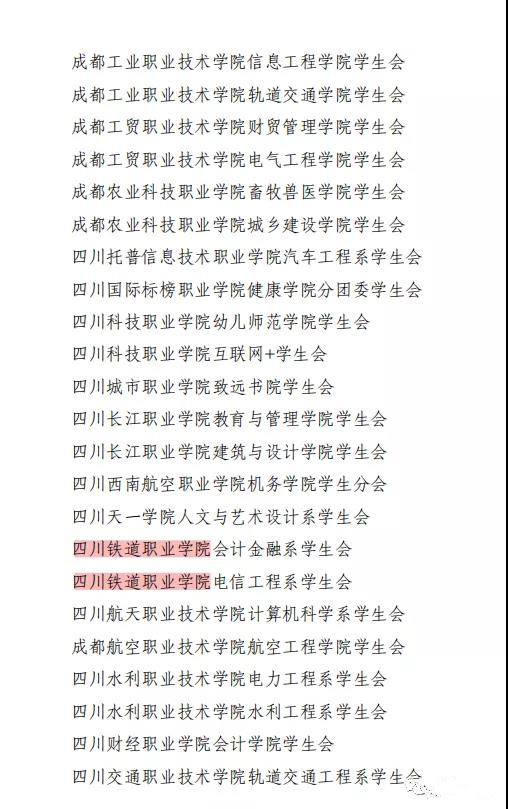 成都工业职业技术学院信息工程学院学生会

成都工业职业技术学院轨道交通学院学生会

成都工贸职业技术学院财贸管理学院学生会

成都工贸职业技术学院电气工程学院学生会

成都农业科技职业学院畜牧兽医学院学生会

成都农业科技职业学院城乡建设学院学生会

四川托普信息技术职业学院汽车工程系学生会

四川国际标榜职业学院健康学院分团委学生会

四川科技职业学院幼儿师范学院学生会

四川科技职业学院互联网+学生会

四川城市职业学院致远书院学生会

四川长江职业学院教育与管理学院学生会

四川长江职业学院建筑与设计学院学生会

四川西南航空职业学院机务学院学生分会

四川天一学院人文与艺术设计系学生会

四川铁道职业学院会计金融系学生会

四川铁道职业学院电信工程系学生会

四川航天职业技术学院计算机科学系学生会

成都航空职业技术学院航空工程学院学生会

四川水利职业技术学院电力工程系学生会

四川水利职业技术学院水利工程系学生会

四川财经职业学院会计学院学生会

四川交通职业技术学院轨道交通工程系学生会